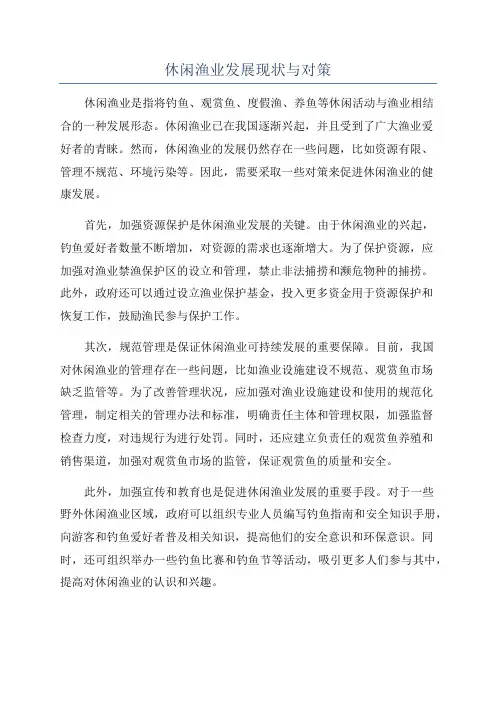 休闲渔业发展现状与对策

休闲渔业是指将钓鱼、观赏鱼、度假渔、养鱼等休闲活动与渔业相结合的一种发展形态。休闲渔业已在我国逐渐兴起，并且受到了广大渔业爱好者的青睐。然而，休闲渔业的发展仍然存在一些问题，比如资源有限、管理不规范、环境污染等。因此，需要采取一些对策来促进休闲渔业的健康发展。

首先，加强资源保护是休闲渔业发展的关键。由于休闲渔业的兴起，钓鱼爱好者数量不断增加，对资源的需求也逐渐增大。为了保护资源，应加强对渔业禁渔保护区的设立和管理，禁止非法捕捞和濒危物种的捕捞。此外，政府还可以通过设立渔业保护基金，投入更多资金用于资源保护和恢复工作，鼓励渔民参与保护工作。

其次，规范管理是保证休闲渔业可持续发展的重要保障。目前，我国对休闲渔业的管理存在一些问题，比如渔业设施建设不规范、观赏鱼市场缺乏监管等。为了改善管理状况，应加强对渔业设施建设和使用的规范化管理，制定相关的管理办法和标准，明确责任主体和管理权限，加强监督检查力度，对违规行为进行处罚。同时，还应建立负责任的观赏鱼养殖和销售渠道，加强对观赏鱼市场的监管，保证观赏鱼的质量和安全。

此外，加强宣传和教育也是促进休闲渔业发展的重要手段。对于一些野外休闲渔业区域，政府可以组织专业人员编写钓鱼指南和安全知识手册，向游客和钓鱼爱好者普及相关知识，提高他们的安全意识和环保意识。同时，还可组织举办一些钓鱼比赛和钓鱼节等活动，吸引更多人们参与其中，提高对休闲渔业的认识和兴趣。